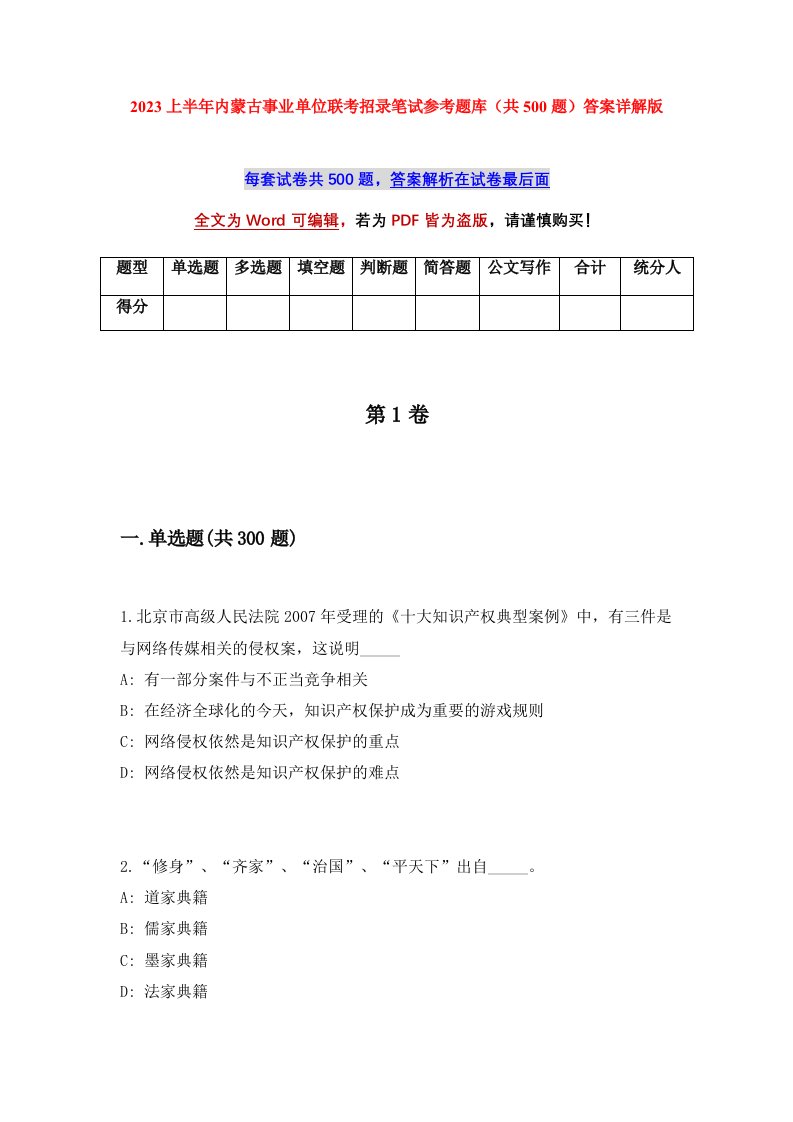 2023上半年内蒙古事业单位联考招录笔试参考题库（共500题）答案详解版

每套试卷共500题，答案解析在试卷最后面

全文为Word可编辑，若为PDF皆为盗版，请谨慎购买！

| 题型 | 单选题 | 多选题 | 填空题 | 判断题 | 简答题 | 公文写作 | 合计 | 统分人 |
|---|---|---|---|---|---|---|---|---|
| 得分 | | | | | | | | |

第1卷

一.单选题(共300题)

1.北京市高级人民法院2007年受理的《十大知识产权典型案例》中，有三件是与网络传媒相关的侵权案，这说明_____

A: 有一部分案件与不正当竞争相关

B: 在经济全球化的今天，知识产权保护成为重要的游戏规则

C: 网络侵权依然是知识产权保护的重点

D: 网络侵权依然是知识产权保护的难点

2.“修身”、“齐家”、“治国”、“平天下”出自_____。

A: 道家典籍

B: 儒家典籍

C: 墨家典籍

D: 法家典籍